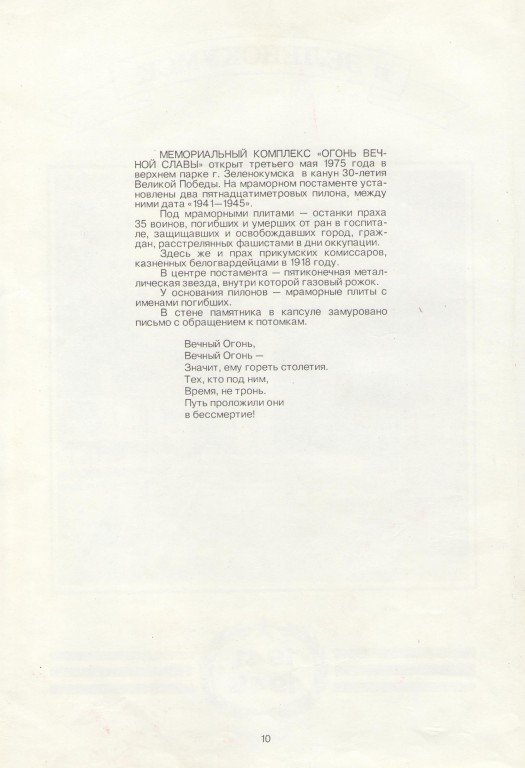 МЕМОРИАЛЬНЫЙ КОМПЛЕКС «ОГОНЬ ВЕЧНОЙ СЛАВЫ» открыт третьего мая 1975 года в верхнем парке г. Зеленокумска в канун 30-летия Великой Победы. На мраморном постаменте установлены два пятнадцатиметровых пилона, между ними дата «1941—1945».

Под мраморными плитами — останки праха 35 воинов, погибших и умерших от ран в госпитале, защищавших и освобождавших город, граждан, расстрелянных фашистами в дни оккупации.

Здесь же и прах прикумских комиссаров, казненных белогвардейцами в 1918 году.

В центре постамента — пятиконечная металлическая звезда, внутри которой газовый рожок.

У основания пилонов — мраморные плиты с именами погибших.

В стене памятника в капсуле замуровано письмо с обращением к потомкам.

Вечный Огонь,
Вечный Огонь —
Значит, ему гореть столетия.
Тех, кто под ним,
Время, не тронь.
Путь проложили они
в бессмертие!

10